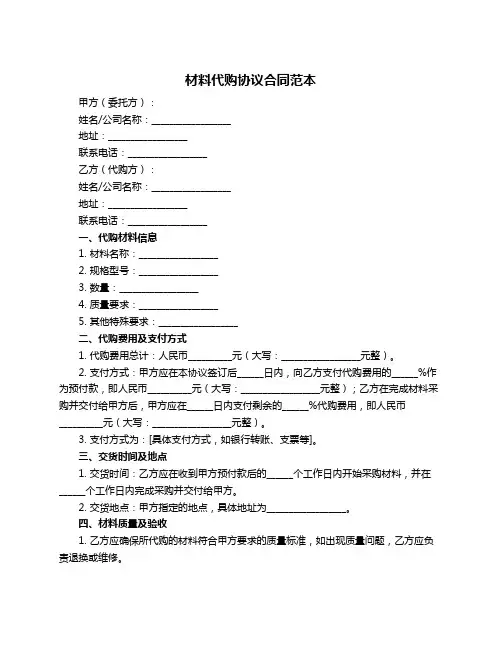 材料代购协议合同范本

甲方（委托方）：

姓名/公司名称：________________

地址：________________

联系电话：________________

乙方（代购方）：

姓名/公司名称：________________

地址：________________

联系电话：________________

一、代购材料信息

1. 材料名称：________________

2. 规格型号：________________

3. 数量：________________

4. 质量要求：________________

5. 其他特殊要求：________________

二、代购费用及支付方式

1. 代购费用总计：人民币________元（大写：________________元整）。

2. 支付方式：甲方应在本协议签订后_____日内，向乙方支付代购费用的_____%作为预付款，即人民币________元（大写：________________元整）；乙方在完成材料采购并交付给甲方后，甲方应在_____日内支付剩余的_____%代购费用，即人民币________元（大写：________________元整）。

3. 支付方式为：[具体支付方式，如银行转账、支票等]。

三、交货时间及地点

1. 交货时间：乙方应在收到甲方预付款后的_____个工作日内开始采购材料，并在_____个工作日内完成采购并交付给甲方。

2. 交货地点：甲方指定的地点，具体地址为________________。

四、材料质量及验收

1. 乙方应确保所代购的材料符合甲方要求的质量标准，如出现质量问题，乙方应负责退换或维修。